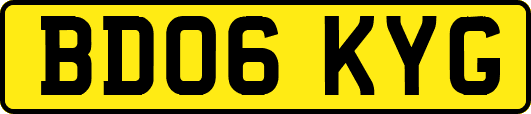 BD06 KYG